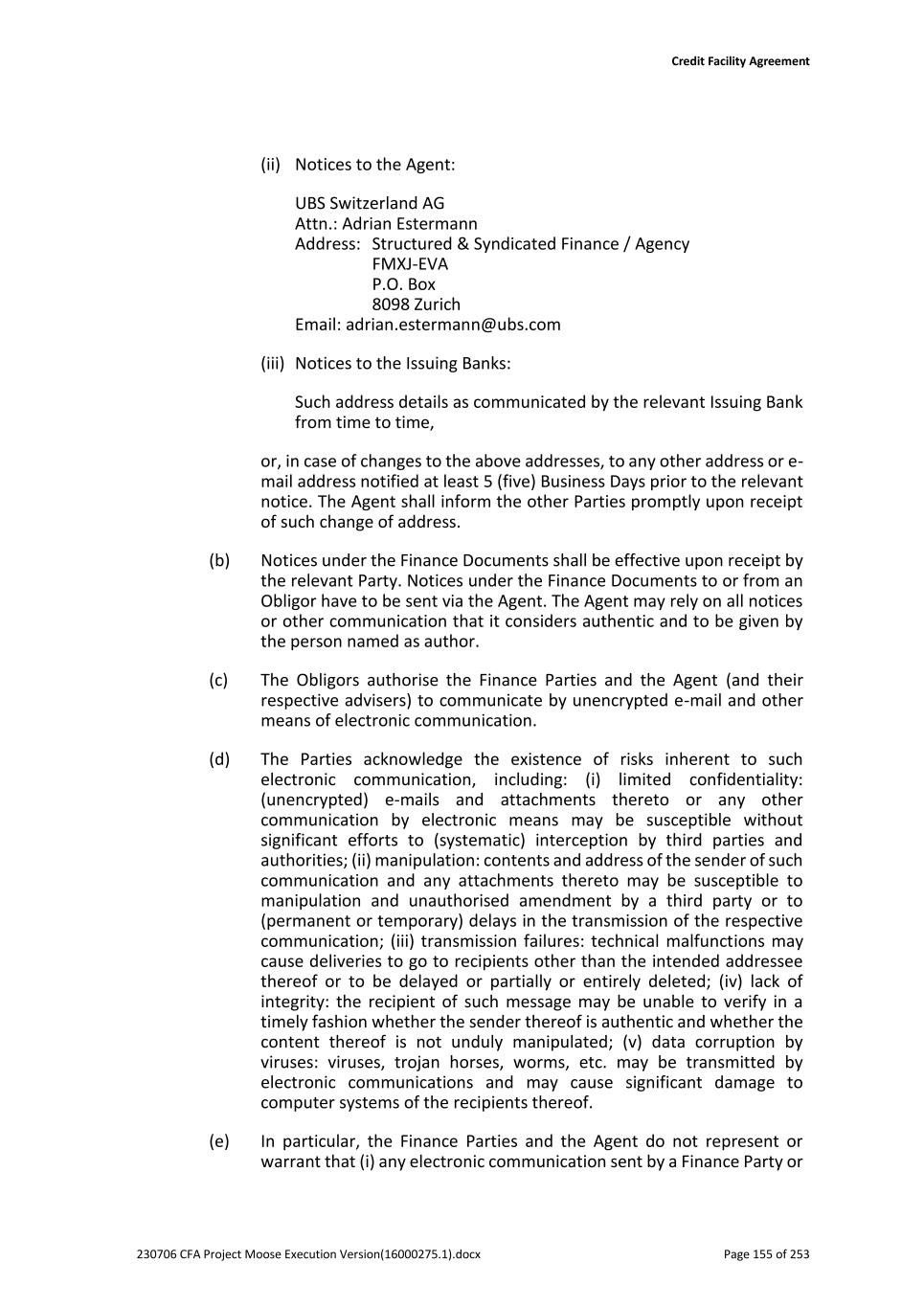 Credit Facility Agreement

(ii) Notices to the Agent:

UBS Switzerland AG
Attn.: Adrian Estermann
Address: Structured & Syndicated Finance / Agency
FMXJ-EVA
P.O. Box
8098 Zurich
Email: adrian.estermann@ubs.com

(iii) Notices to the Issuing Banks:

Such address details as communicated by the relevant Issuing Bank from time to time,

or, in case of changes to the above addresses, to any other address or e-mail address notified at least 5 (five) Business Days prior to the relevant notice. The Agent shall inform the other Parties promptly upon receipt of such change of address.

(b) Notices under the Finance Documents shall be effective upon receipt by the relevant Party. Notices under the Finance Documents to or from an Obligor have to be sent via the Agent. The Agent may rely on all notices or other communication that it considers authentic and to be given by the person named as author.

(c) The Obligors authorise the Finance Parties and the Agent (and their respective advisers) to communicate by unencrypted e-mail and other means of electronic communication.

(d) The Parties acknowledge the existence of risks inherent to such electronic communication, including: (i) limited confidentiality: (unencrypted) e-mails and attachments thereto or any other communication by electronic means may be susceptible without significant efforts to (systematic) interception by third parties and authorities; (ii) manipulation: contents and address of the sender of such communication and any attachments thereto may be susceptible to manipulation and unauthorised amendment by a third party or to (permanent or temporary) delays in the transmission of the respective communication; (iii) transmission failures: technical malfunctions may cause deliveries to go to recipients other than the intended addressee thereof or to be delayed or partially or entirely deleted; (iv) lack of integrity: the recipient of such message may be unable to verify in a timely fashion whether the sender thereof is authentic and whether the content thereof is not unduly manipulated; (v) data corruption by viruses: viruses, trojan horses, worms, etc. may be transmitted by electronic communications and may cause significant damage to computer systems of the recipients thereof.

(e) In particular, the Finance Parties and the Agent do not represent or warrant that (i) any electronic communication sent by a Finance Party or

230706 CFA Project Moose Execution Version(16000275.1).docx Page 155 of 253